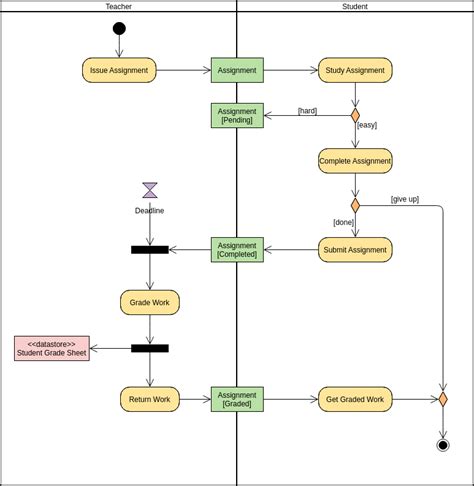 Teacher

Student

Issue Assignment

Assignment

Study Assignment

Assignment [Pending]

[hard]

[easy]

Complete Assignment

Deadline

[give up]

[done]

Assignment [Completed]

Submit Assignment

Grade Work

<<datastore>> Student Grade Sheet

Return Work

Assignment [Graded]

Get Graded Work